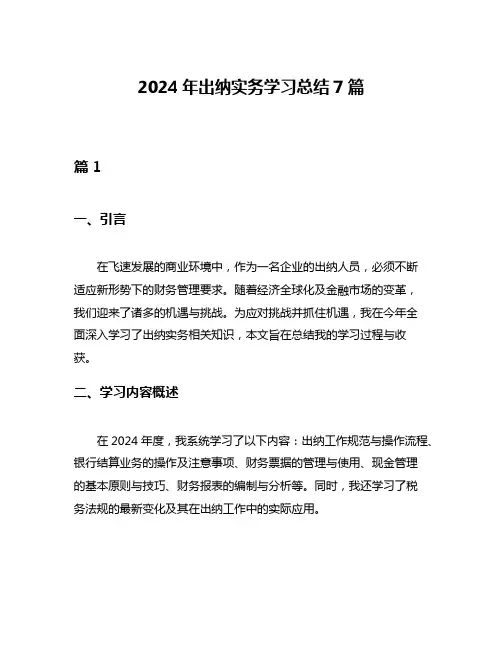 2024 年出纳实务学习总结 7 篇

篇 1

一、引言

在飞速发展的商业环境中，作为一名企业的出纳人员，必须不断适应新形势下的财务管理要求。随着经济全球化及金融市场的变革，我们迎来了诸多的机遇与挑战。为应对挑战并抓住机遇，我在今年全面深入学习了出纳实务相关知识，本文旨在总结我的学习过程与收获。

二、学习内容概述

在 2024 年度，我系统学习了以下内容：出纳工作规范与操作流程、银行结算业务的操作及注意事项、财务票据的管理与使用、现金管理的基本原则与技巧、财务报表的编制与分析等。同时，我还学习了税务法规的最新变化及其在出纳工作中的实际应用。